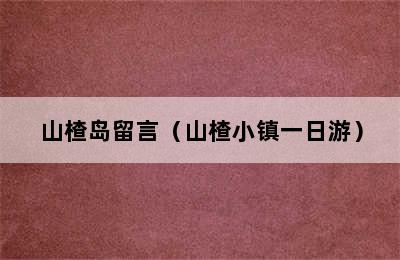 山楂岛留言（山楂小镇一日游）